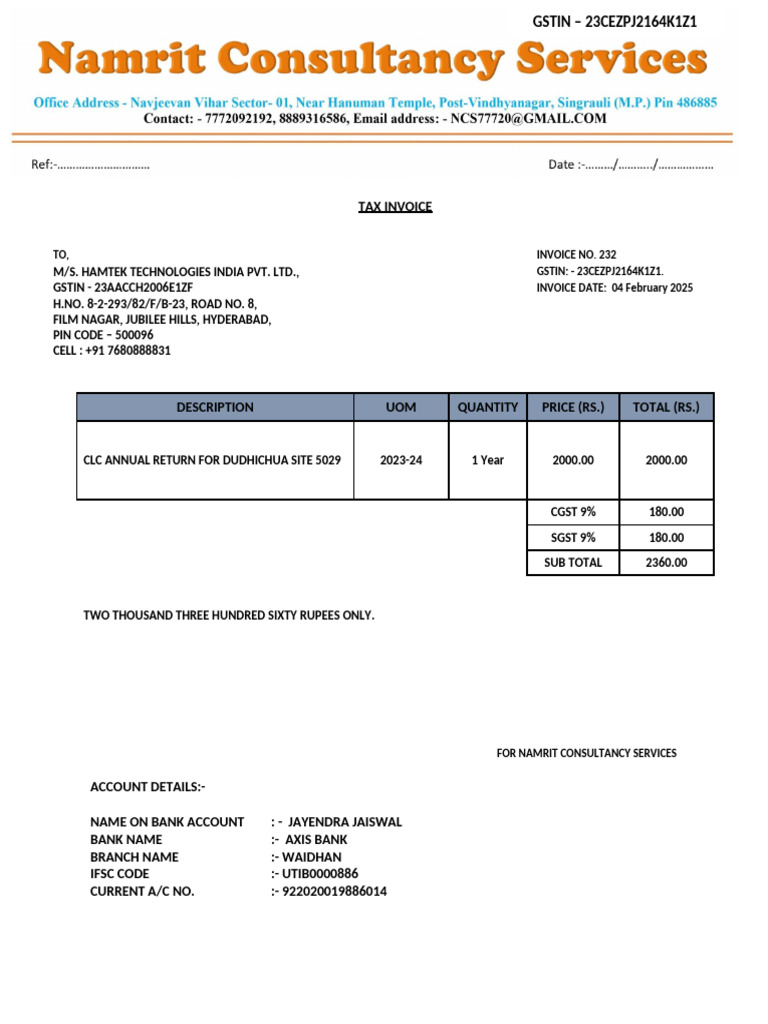 GSTIN – 23CEZPJ2164K1Z1

Namrit Consultancy Services

Office Address - Navjeevan Vihar Sector- 01, Near Hanuman Temple, Post-Vindhyanagar, Singrauli (M.P.) Pin 486885
Contact: - 7772092192, 8889316586, Email address: - NCS77720@GMAIL.COM

Ref:-…………………………

Date :-………/………../………………

TAX INVOICE

TO,
M/S. HAMTEK TECHNOLOGIES INDIA PVT. LTD.,
GSTIN - 23AACCH2006E1ZF
H.NO. 8-2-293/82/F/B-23, ROAD NO. 8,
FILM NAGAR, JUBILEE HILLS, HYDERABAD,
PIN CODE – 500096
CELL : +91 7680888831

INVOICE NO. 232
GSTIN: - 23CEZPJ2164K1Z1.
INVOICE DATE: 04 February 2025

| DESCRIPTION | UOM | QUANTITY | PRICE (RS.) | TOTAL (RS.) |
|---|---|---|---|---|
| CLC ANNUAL RETURN FOR DUDHICHUA SITE 5029 | 2023-24 | 1 Year | 2000.00 | 2000.00 |
| | | | CGST 9% | 180.00 |
| | | | SGST 9% | 180.00 |
| | | | SUB TOTAL | 2360.00 |

TWO THOUSAND THREE HUNDRED SIXTY RUPEES ONLY.

FOR NAMRIT CONSULTANCY SERVICES

ACCOUNT DETAILS:-

NAME ON BANK ACCOUNT : - JAYENDRA JAISWAL
BANK NAME :- AXIS BANK
BRANCH NAME :- WAIDHAN
IFSC CODE :- UTIB0000886
CURRENT A/C NO. :- 922020019886014